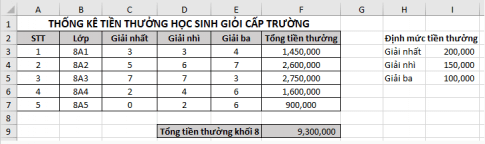 | | A | B | C | D | E | F | G | H | I |
|---|---|---|---|---|---|---|---|---|---|
| 1 | THỐNG KÊ TIỀN THƯỞNG HỌC SINH GIỎI CẤP TRƯỜNG | | | | | | | | |
| 2 | STT | Lớp | Giải nhất | Giải nhì | Giải ba | Tổng tiền thưởng | | Định mức tiền thưởng | |
| 3 | 1 | 8A1 | 3 | 3 | 4 | 1,450,000 | | Giải nhất | 200,000 |
| 4 | 2 | 8A2 | 5 | 6 | 7 | 2,600,000 | | Giải nhì | 150,000 |
| 5 | 3 | 8A3 | 7 | 7 | 3 | 2,750,000 | | Giải ba | 100,000 |
| 6 | 4 | 8A4 | 2 | 4 | 6 | 1,600,000 | | | |
| 7 | 5 | 8A5 | 0 | 2 | 6 | 900,000 | | | |
| 8 | | | | | | | | | |
| 9 | | | | Tổng tiền thưởng khối 8 | | 9,300,000 | | | |